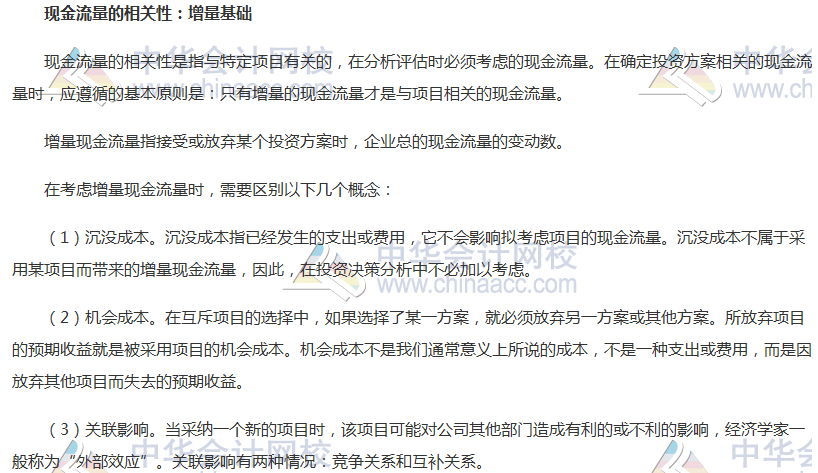 现金流量的相关性：增量基础

现金流量的相关性是指与特定项目有关的，在分析评估时必须考虑的现金流量。在确定投资方案相关的现金流量时，应遵循的基本原则是：只有增量的现金流量才是与项目相关的现金流量。

增量现金流量指接受或放弃某个投资方案时，企业总的现金流量的变动数。

在考虑增量现金流量时，需要区别以下几个概念：

（1）沉没成本。沉没成本指已经发生的支出或费用，它不会影响拟考虑项目的现金流量。沉没成本不属于采用某项目而带来的增量现金流量，因此，在投资决策分析中不必加以考虑。

（2）机会成本。在互斥项目的选择中，如果选择了某一方案，就必须放弃另一方案或其他方案。所放弃项目的预期收益就是被采用项目的机会成本。机会成本不是我们通常意义上所说的成本，不是一种支出或费用，而是因放弃其他项目而失去的预期收益。

（3）关联影响。当采纳一个新的项目时，该项目可能对公司其他部门造成有利的或不利的影响，经济学家一般称为“外部效应”。关联影响有两种情况：竞争关系和互补关系。

中华会计网校
www.chinaacc.com